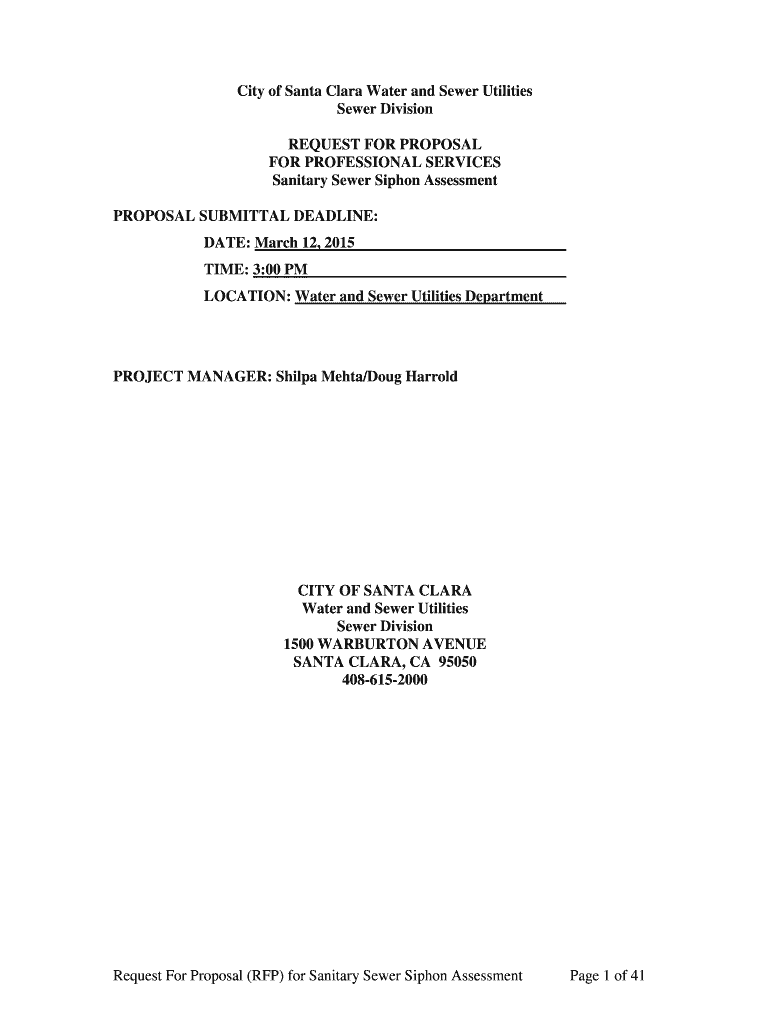 City of Santa Clara Water and Sewer Utilities
Sewer Division

REQUEST FOR PROPOSAL
FOR PROFESSIONAL SERVICES
Sanitary Sewer Siphon Assessment

PROPOSAL SUBMITTAL DEADLINE:

DATE: March 12, 2015

TIME: 3:00 PM

LOCATION: Water and Sewer Utilities Department

PROJECT MANAGER: Shilpa Mehta/Doug Harrold

CITY OF SANTA CLARA
Water and Sewer Utilities
Sewer Division
1500 WARBURTON AVENUE
SANTA CLARA, CA 95050
408-615-2000

Request For Proposal (RFP) for Sanitary Sewer Siphon Assessment Page 1 of 41